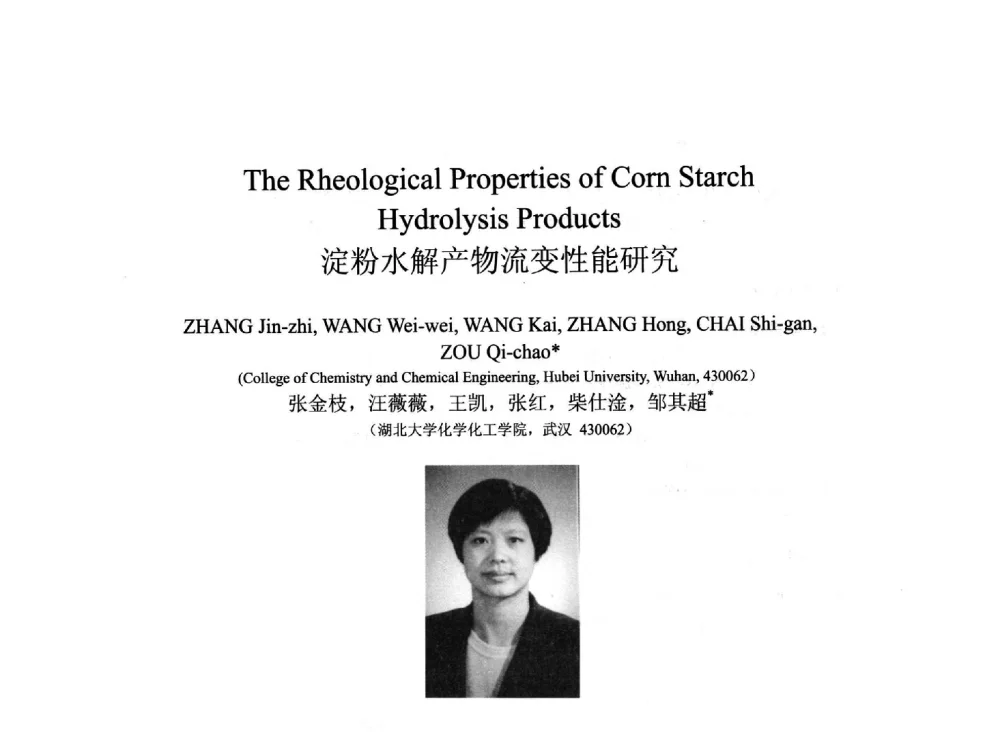 The Rheological Properties of Corn Starch Hydrolysis Products
淀粉水解产物流变性能研究

ZHANG Jin-zhi, WANG Wei-wei, WANG Kai, ZHANG Hong, CHAI Shi-gan, ZOU Qi-chao*
(College of Chemistry and Chemical Engineering, Hubei University, Wuhan, 430062)
张金枝，汪薇薇，王凯，张红，柴仕淦，邹其超*
（湖北大学化学化工学院，武汉 430062）